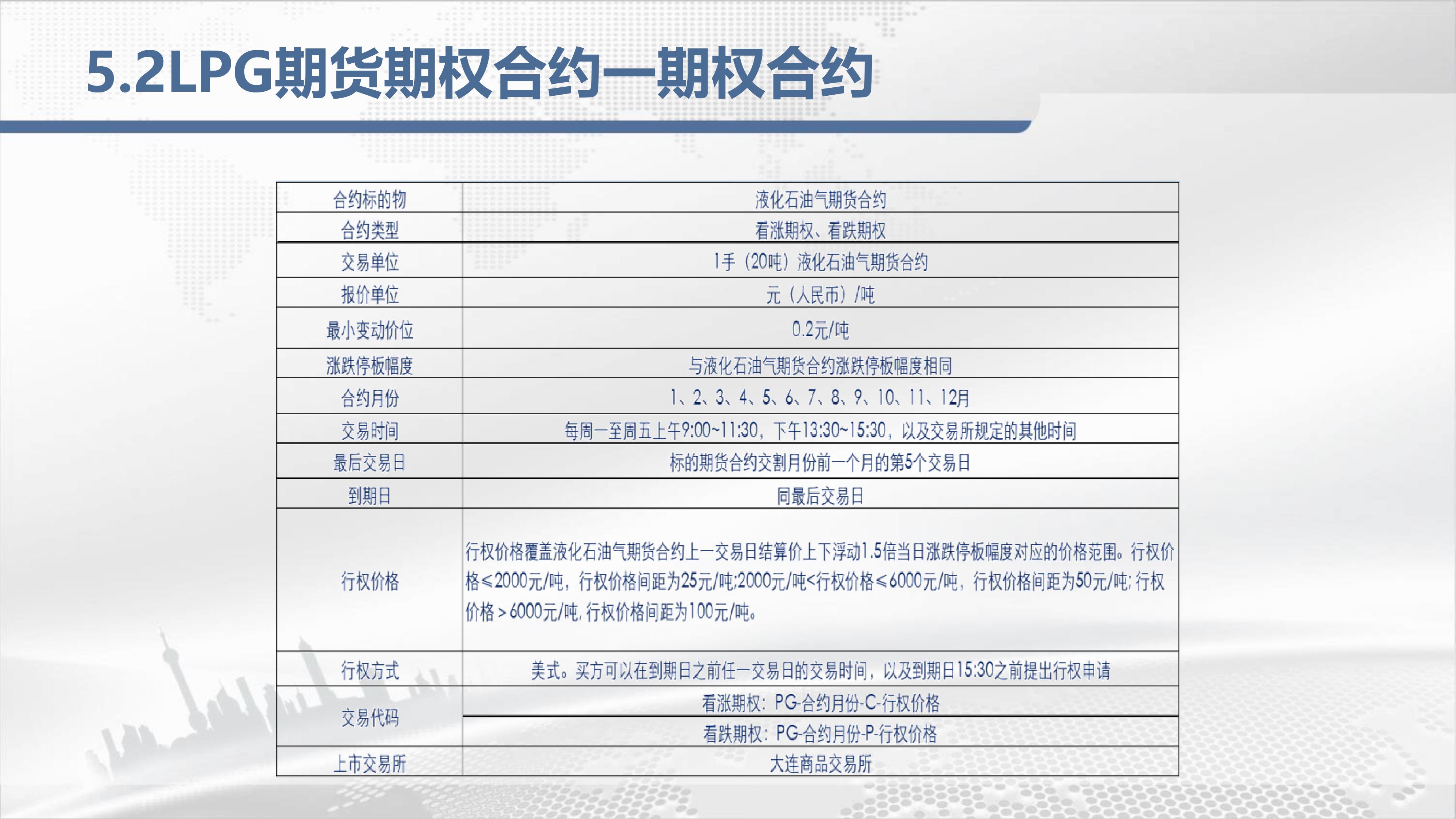 5.2LPG期货期权合约—期权合约

| 合约标的物 | 液化石油气期货合约 |
|---|---|
| 合约类型 | 看涨期权、看跌期权 |
| 交易单位 | 1手（20吨）液化石油气期货合约 |
| 报价单位 | 元（人民币）/吨 |
| 最小变动价位 | 0.2元/吨 |
| 涨跌停板幅度 | 与液化石油气期货合约涨跌停板幅度相同 |
| 合约月份 | 1、2、3、4、5、6、7、8、9、10、11、12月 |
| 交易时间 | 每周一至周五上午9:00~11:30，下午13:30~15:30，以及交易所规定的其他时间 |
| 最后交易日 | 标的期货合约交割月份前一个月的第5个交易日 |
| 到期日 | 同最后交易日 |
| 行权价格 | 行权价格覆盖液化石油气期货合约上一交易日结算价上下浮动1.5倍当日涨跌停板幅度对应的价格范围。行权价格≤2000元/吨，行权价格间距为25元/吨;2000元/吨<行权价格≤6000元/吨，行权价格间距为50元/吨;行权价格＞6000元/吨,行权价格间距为100元/吨。 |
| 行权方式 | 美式。买方可以在到期日之前任一交易日的交易时间，以及到期日15:30之前提出行权申请 |
| 交易代码 | 看涨期权：PG-合约月份-C-行权价格 |
| | 看跌期权：PG-合约月份-P-行权价格 |
| 上市交易所 | 大连商品交易所 |